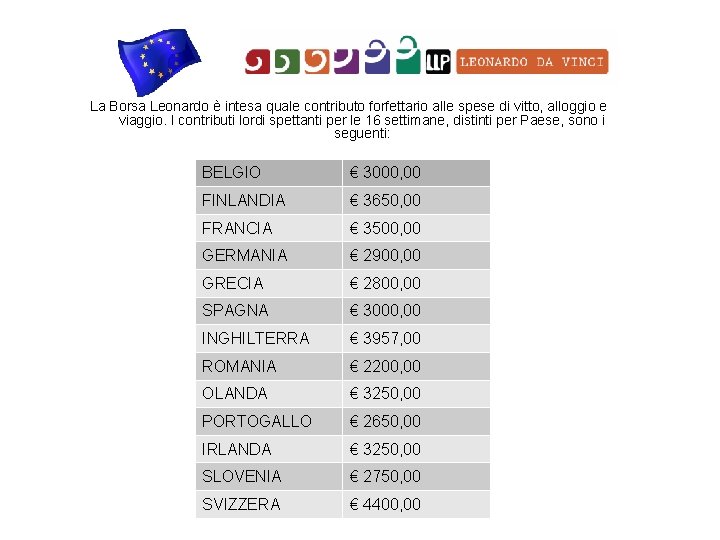 LLP LEONARDO DA VINCI

La Borsa Leonardo è intesa quale contributo forfettario alle spese di vitto, alloggio e viaggio. I contributi lordi spettanti per le 16 settimane, distinti per Paese, sono i seguenti:

| BELGIO | € 3000,00 |
|---|---|
| FINLANDIA | € 3650,00 |
| FRANCIA | € 3500,00 |
| GERMANIA | € 2900,00 |
| GRECIA | € 2800,00 |
| SPAGNA | € 3000,00 |
| INGHILTERRA | € 3957,00 |
| ROMANIA | € 2200,00 |
| OLANDA | € 3250,00 |
| PORTOGALLO | € 2650,00 |
| IRLANDA | € 3250,00 |
| SLOVENIA | € 2750,00 |
| SVIZZERA | € 4400,00 |